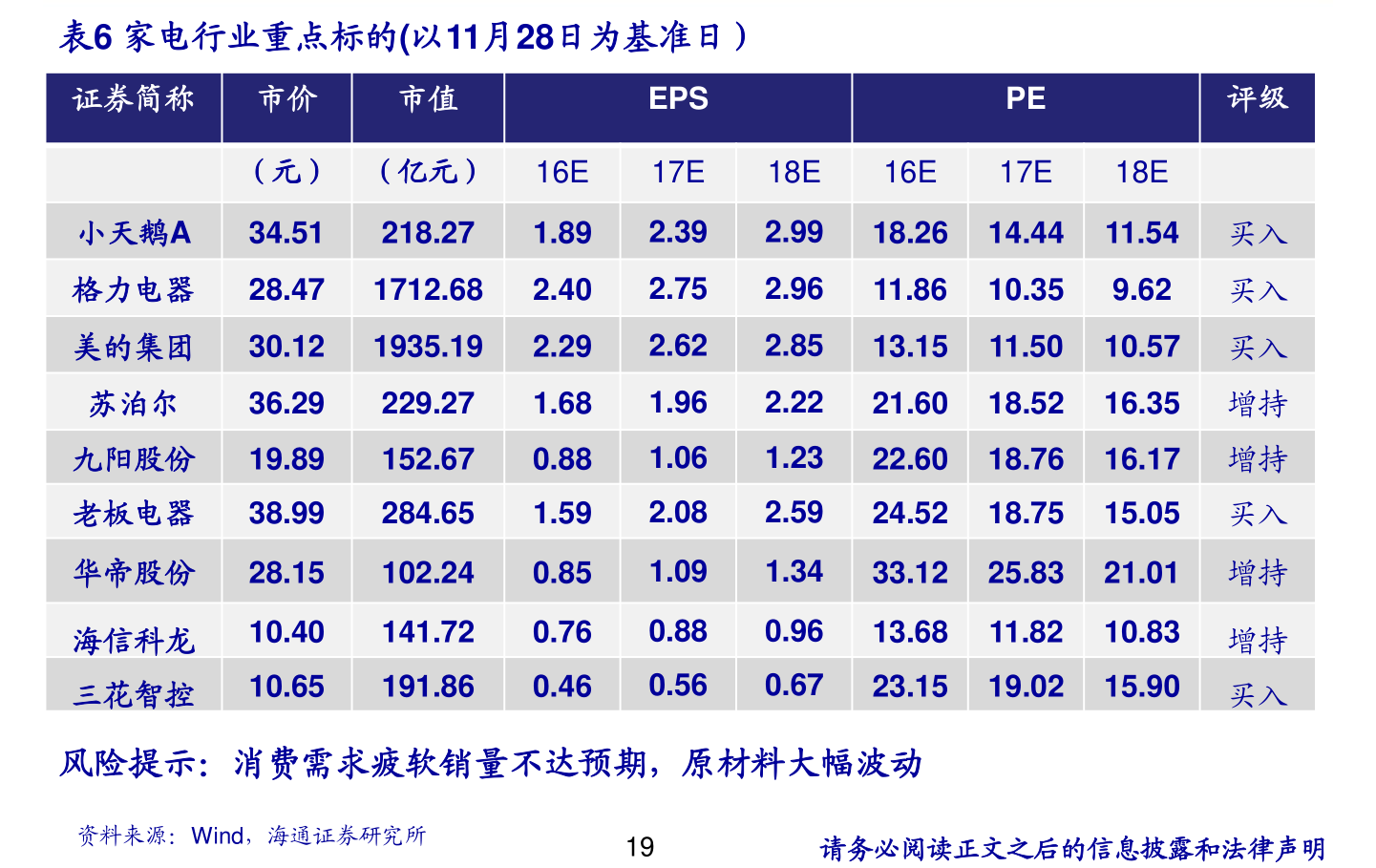 表6 家电行业重点标的(以11月28日为基准日）

| 证券简称 | 市价 | 市值 | EPS | | | PE | | | 评级 |
|---|---|---|---|---|---|---|---|---|---|
| | （元） | （亿元） | 16E | 17E | 18E | 16E | 17E | 18E | |
| 小天鹅A | 34.51 | 218.27 | 1.89 | 2.39 | 2.99 | 18.26 | 14.44 | 11.54 | 买入 |
| 格力电器 | 28.47 | 1712.68 | 2.40 | 2.75 | 2.96 | 11.86 | 10.35 | 9.62 | 买入 |
| 美的集团 | 30.12 | 1935.19 | 2.29 | 2.62 | 2.85 | 13.15 | 11.50 | 10.57 | 买入 |
| 苏泊尔 | 36.29 | 229.27 | 1.68 | 1.96 | 2.22 | 21.60 | 18.52 | 16.35 | 增持 |
| 九阳股份 | 19.89 | 152.67 | 0.88 | 1.06 | 1.23 | 22.60 | 18.76 | 16.17 | 增持 |
| 老板电器 | 38.99 | 284.65 | 1.59 | 2.08 | 2.59 | 24.52 | 18.75 | 15.05 | 买入 |
| 华帝股份 | 28.15 | 102.24 | 0.85 | 1.09 | 1.34 | 33.12 | 25.83 | 21.01 | 增持 |
| 海信科龙 | 10.40 | 141.72 | 0.76 | 0.88 | 0.96 | 13.68 | 11.82 | 10.83 | 增持 |
| 三花智控 | 10.65 | 191.86 | 0.46 | 0.56 | 0.67 | 23.15 | 19.02 | 15.90 | 买入 |

风险提示：消费需求疲软销量不达预期，原材料大幅波动

资料来源：Wind，海通证券研究所

19

请务必阅读正文之后的信息披露和法律声明